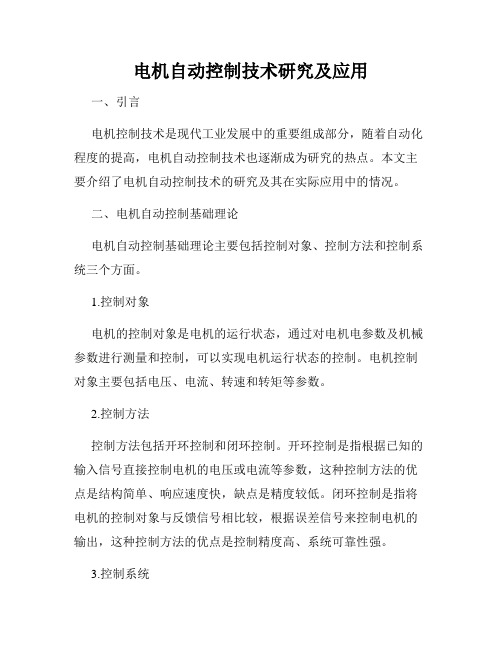 电机自动控制技术研究及应用

一、引言

电机控制技术是现代工业发展中的重要组成部分，随着自动化程度的提高，电机自动控制技术也逐渐成为研究的热点。本文主要介绍了电机自动控制技术的研究及其在实际应用中的情况。

二、电机自动控制基础理论

电机自动控制基础理论主要包括控制对象、控制方法和控制系统三个方面。

1.控制对象

电机的控制对象是电机的运行状态，通过对电机电参数及机械参数进行测量和控制，可以实现电机运行状态的控制。电机控制对象主要包括电压、电流、转速和转矩等参数。

2.控制方法

控制方法包括开环控制和闭环控制。开环控制是指根据已知的输入信号直接控制电机的电压或电流等参数，这种控制方法的优点是结构简单、响应速度快，缺点是精度较低。闭环控制是指将电机的控制对象与反馈信号相比较，根据误差信号来控制电机的输出，这种控制方法的优点是控制精度高、系统可靠性强。

3.控制系统